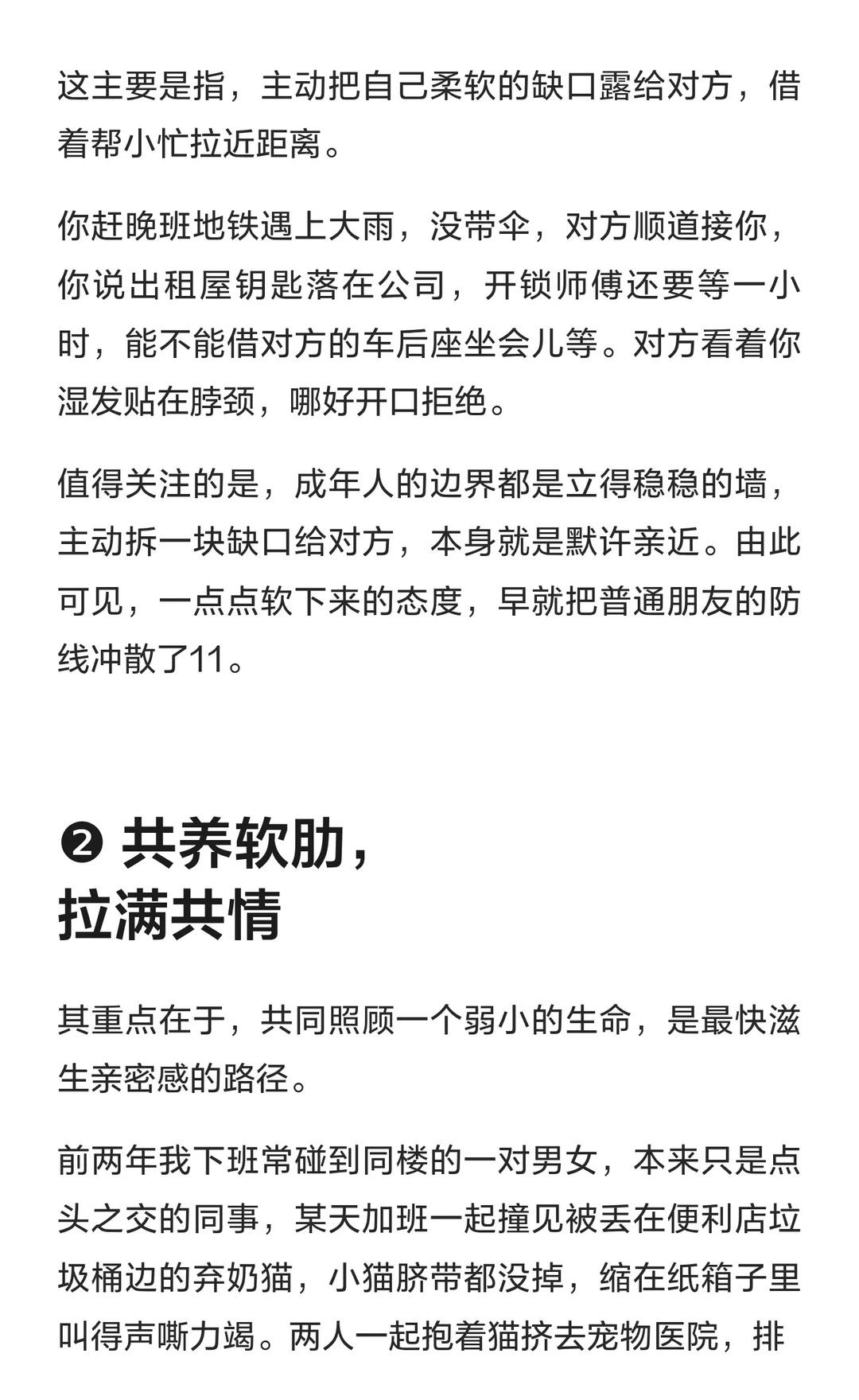 这主要是指，主动把自己柔软的缺口露给对方，借着帮小忙拉近距离。

你赶晚班地铁遇上大雨，没带伞，对方顺道接你，你说出租屋钥匙落在公司，开锁师傅还要等一小时，能不能借对方的车后座坐会儿等。对方看着你湿发贴在脖颈，哪好开口拒绝。

值得关注的是，成年人的边界都是立得稳稳的墙，主动拆一块缺口给对方，本身就是默许亲近。由此可见，一点点软下来的态度，早就把普通朋友的防线冲散了11。

❷ 共养软肋，
拉满共情

其重点在于，共同照顾一个弱小的生命，是最快滋生亲密感的路径。

前两年我下班常碰到同楼的一对男女，本来只是点头之交的同事，某天加班一起撞见被丢在便利店垃圾桶边的弃奶猫，小猫脐带都没掉，缩在纸箱子里叫得声嘶力竭。两人一起抱着猫挤去宠物医院，排